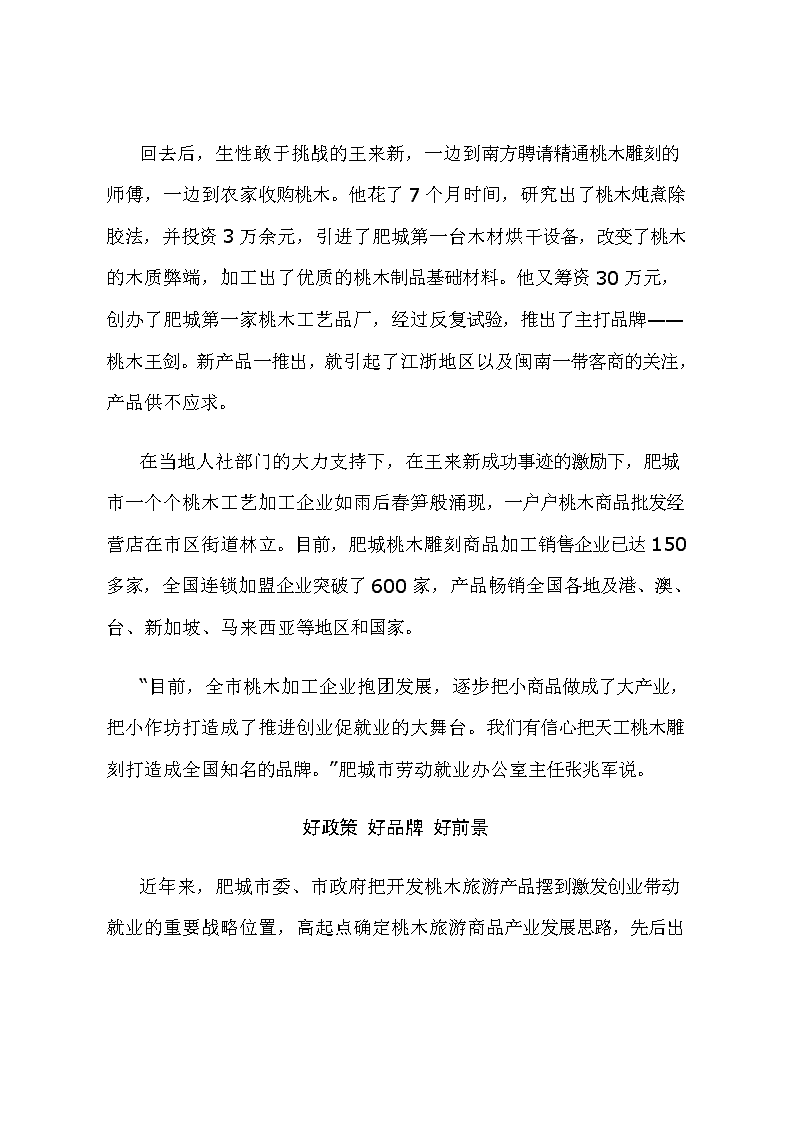 回去后，生性敢于挑战的王来新，一边到南方聘请精通桃木雕刻的师傅，一边到农家收购桃木。他花了 7 个月时间，研究出了桃木炖煮除胶法，并投资 3 万余元，引进了肥城第一台木材烘干设备，改变了桃木的木质弊端，加工出了优质的桃木制品基础材料。他又筹资 30 万元，创办了肥城第一家桃木工艺品厂，经过反复试验，推出了主打品牌——桃木王剑。新产品一推出，就引起了江浙地区以及闽南一带客商的关注，产品供不应求。

在当地人社部门的大力支持下，在王来新成功事迹的激励下，肥城市一个个桃木工艺加工企业如雨后春笋般涌现，一户户桃木商品批发经营店在市区街道林立。目前，肥城桃木雕刻商品加工销售企业已达 150 多家，全国连锁加盟企业突破了 600 家，产品畅销全国各地及港、澳、台、新加坡、马来西亚等地区和国家。

“目前，全市桃木加工企业抱团发展，逐步把小商品做成了大产业，把小作坊打造成了推进创业促就业的大舞台。我们有信心把天工桃木雕刻打造成全国知名的品牌。”肥城市劳动就业办公室主任张兆军说。

好政策 好品牌 好前景

近年来，肥城市委、市政府把开发桃木旅游产品摆到激发创业带动就业的重要战略位置，高起点确定桃木旅游商品产业发展思路，先后出